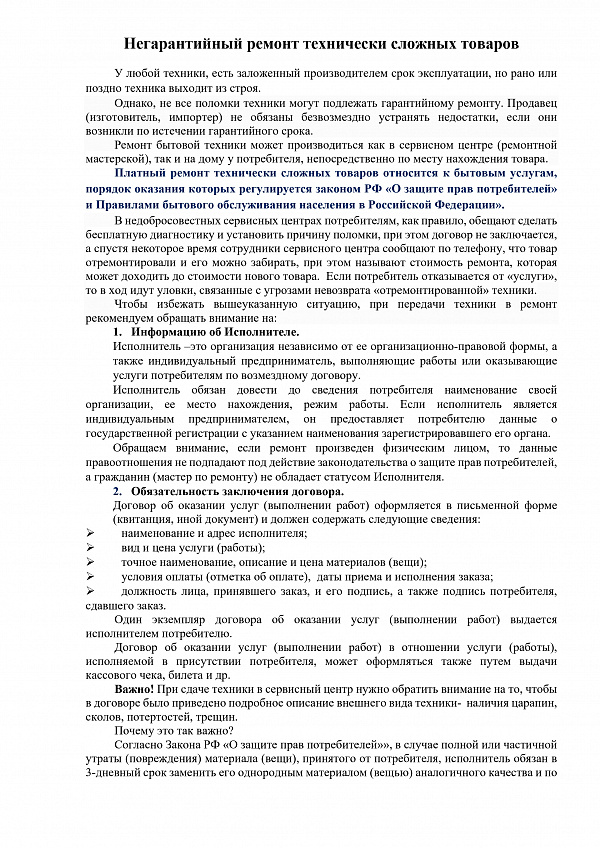 Негарантийный ремонт технически сложных товаров

У любой техники, есть заложенный производителем срок эксплуатации, но рано или поздно техника выходит из строя.

Однако, не все поломки техники могут подлежать гарантийному ремонту. Продавец (изготовитель, импортер) не обязаны безвозмездно устранять недостатки, если они возникли по истечении гарантийного срока.

Ремонт бытовой техники может производиться как в сервисном центре (ремонтной мастерской), так и на дому у потребителя, непосредственно по месту нахождения товара.

Платный ремонт технически сложных товаров относится к бытовым услугам, порядок оказания которых регулируется законом РФ «О защите прав потребителей» и Правилами бытового обслуживания населения в Российской Федерации».

В недобросовестных сервисных центрах потребителям, как правило, обещают сделать бесплатную диагностику и установить причину поломки, при этом договор не заключается, а спустя некоторое время сотрудники сервисного центра сообщают по телефону, что товар отремонтировали и его можно забирать, при этом называют стоимость ремонта, которая может доходить до стоимости нового товара. Если потребитель отказывается от «услуги», то в ход идут уловки, связанные с угрозами невозврата «отремонтированной» техники.

Чтобы избежать вышеуказанную ситуацию, при передачи техники в ремонт рекомендуем обращать внимание на:

1. Информацию об Исполнителе.

Исполнитель –это организация независимо от ее организационно-правовой формы, а также индивидуальный предприниматель, выполняющие работы или оказывающие услуги потребителям по возмездному договору.

Исполнитель обязан довести до сведения потребителя наименование своей организации, ее место нахождения, режим работы. Если исполнитель является индивидуальным предпринимателем, он предоставляет потребителю данные о государственной регистрации с указанием наименования зарегистрировавшего его органа.

Обращаем внимание, если ремонт произведен физическим лицом, то данные правоотношения не подпадают под действие законодательства о защите прав потребителей, а гражданин (мастер по ремонту) не обладает статусом Исполнителя.

2. Обязательность заключения договора.

Договор об оказании услуг (выполнении работ) оформляется в письменной форме (квитанция, иной документ) и должен содержать следующие сведения:

➢ наименование и адрес исполнителя;
➢ вид и цена услуги (работы);
➢ точное наименование, описание и цена материалов (вещи);
➢ условия оплаты (отметка об оплате), даты приема и исполнения заказа;
➢ должность лица, принявшего заказ, и его подпись, а также подпись потребителя, сдавшего заказ.

Один экземпляр договора об оказании услуг (выполнении работ) выдается исполнителем потребителю.

Договор об оказании услуг (выполнении работ) в отношении услуги (работы), исполняемой в присутствии потребителя, может оформляться также путем выдачи кассового чека, билета и др.

Важно! При сдаче техники в сервисный центр нужно обратить внимание на то, чтобы в договоре было приведено подробное описание внешнего вида техники- наличия царапин, сколов, потертостей, трещин.

Почему это так важно?

Согласно Закона РФ «О защите прав потребителей»», в случае полной или частичной утраты (повреждения) материала (вещи), принятого от потребителя, исполнитель обязан в 3-дневный срок заменить его однородным материалом (вещью) аналогичного качества и по